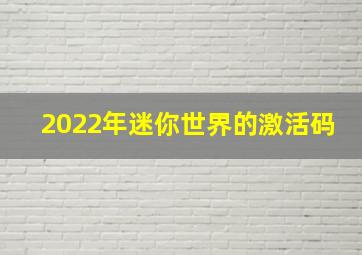 2022年迷你世界的激活码